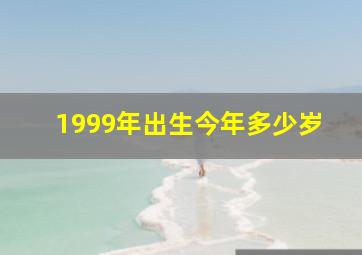 1999年出生今年多少岁